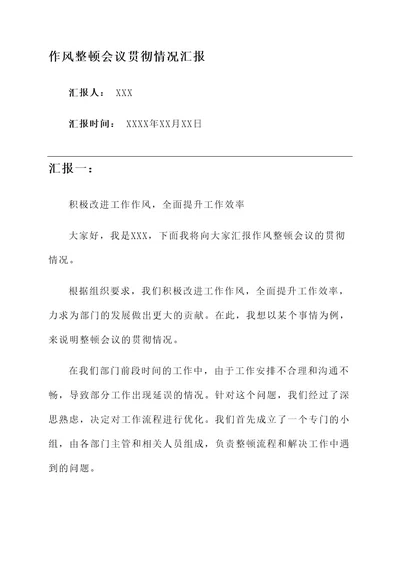 作风整顿会议贯彻情况汇报

汇报人： XXX

汇报时间： XXXX年XX月XX日

汇报一：

积极改进工作作风，全面提升工作效率

大家好，我是XXX，下面我将向大家汇报作风整顿会议的贯彻情况。

根据组织要求，我们积极改进工作作风，全面提升工作效率，力求为部门的发展做出更大的贡献。在此，我想以某个事情为例，来说明整顿会议的贯彻情况。

在我们部门前段时间的工作中，由于工作安排不合理和沟通不畅，导致部分工作出现延误的情况。针对这个问题，我们经过了深思熟虑，决定对工作流程进行优化。我们首先成立了一个专门的小组，由各部门主管和相关人员组成，负责整顿流程和解决工作中遇到的问题。